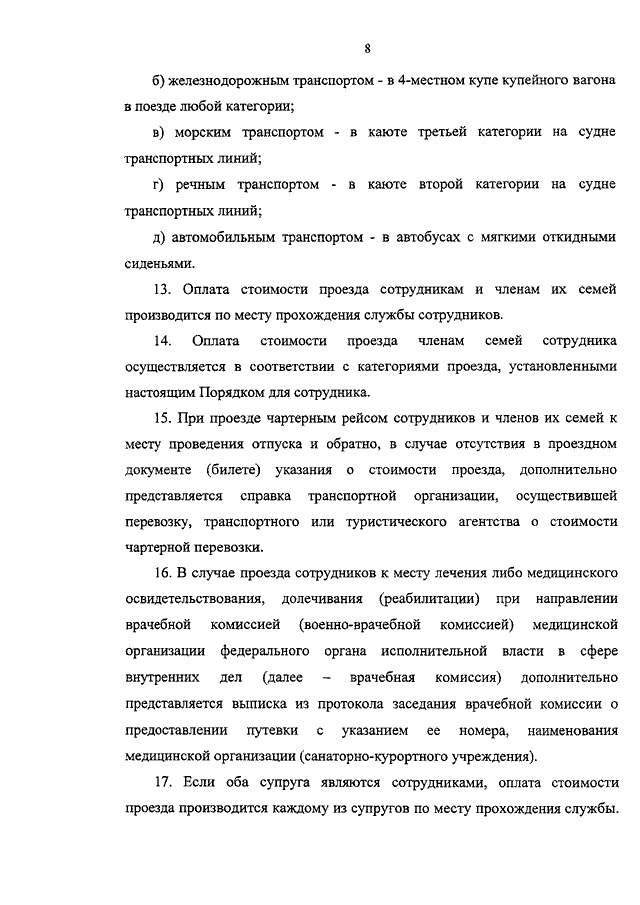 8

б) железнодорожным транспортом - в 4-местном купе купейного вагона в поезде любой категории;

в) морским транспортом - в каюте третьей категории на судне транспортных линий;

г) речным транспортом - в каюте второй категории на судне транспортных линий;

д) автомобильным транспортом - в автобусах с мягкими откидными сиденьями.

13. Оплата стоимости проезда сотрудникам и членам их семей производится по месту прохождения службы сотрудников.

14. Оплата стоимости проезда членам семей сотрудника осуществляется в соответствии с категориями проезда, установленными настоящим Порядком для сотрудника.

15. При проезде чартерным рейсом сотрудников и членов их семей к месту проведения отпуска и обратно, в случае отсутствия в проездном документе (билете) указания о стоимости проезда, дополнительно представляется справка транспортной организации, осуществившей перевозку, транспортного или туристического агентства о стоимости чартерной перевозки.

16. В случае проезда сотрудников к месту лечения либо медицинского освидетельствования, долечивания (реабилитации) при направлении врачебной комиссией (военно-врачебной комиссией) медицинской организации федерального органа исполнительной власти в сфере внутренних дел (далее – врачебная комиссия) дополнительно представляется выписка из протокола заседания врачебной комиссии о предоставлении путевки с указанием ее номера, наименования медицинской организации (санаторно-курортного учреждения).

17. Если оба супруга являются сотрудниками, оплата стоимости проезда производится каждому из супругов по месту прохождения службы.